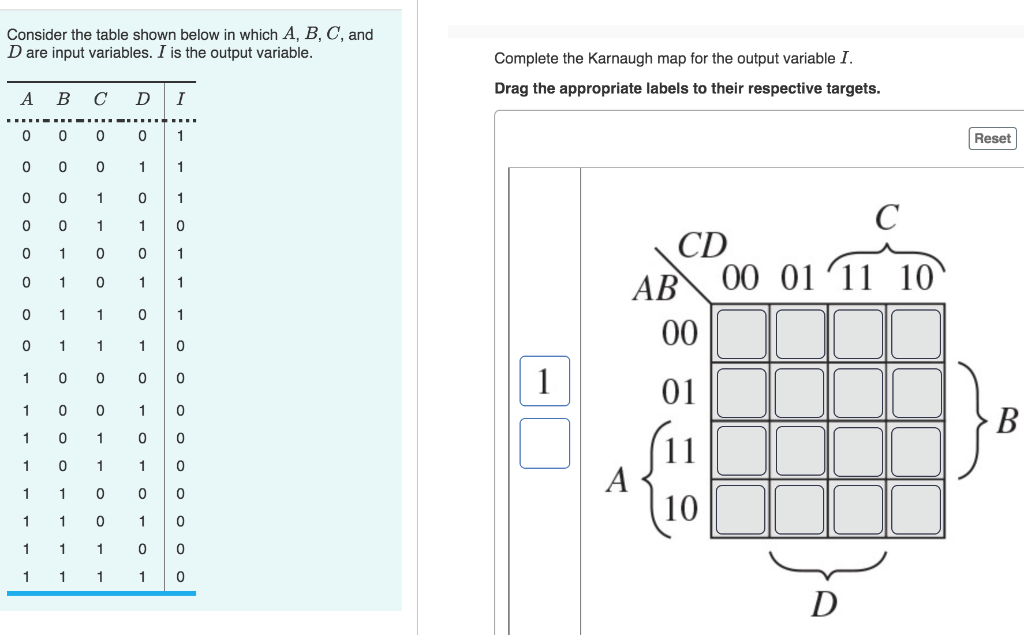 Consider the table shown below in which $A$, $B$, $C$, and $D$ are input variables. $I$ is the output variable.

| $A$ | $B$ | $C$ | $D$ | $I$ |
|---|---|---|---|---|
| 0 | 0 | 0 | 0 | 1 |
| 0 | 0 | 0 | 1 | 1 |
| 0 | 0 | 1 | 0 | 1 |
| 0 | 0 | 1 | 1 | 0 |
| 0 | 1 | 0 | 0 | 1 |
| 0 | 1 | 0 | 1 | 1 |
| 0 | 1 | 1 | 0 | 1 |
| 0 | 1 | 1 | 1 | 0 |
| 1 | 0 | 0 | 0 | 0 |
| 1 | 0 | 0 | 1 | 0 |
| 1 | 0 | 1 | 0 | 0 |
| 1 | 0 | 1 | 1 | 0 |
| 1 | 1 | 0 | 0 | 0 |
| 1 | 1 | 0 | 1 | 0 |
| 1 | 1 | 1 | 0 | 0 |
| 1 | 1 | 1 | 1 | 0 |

Complete the Karnaugh map for the output variable $I$.

Drag the appropriate labels to their respective targets.

Reset

1

$C$
$CD$
$AB$
00 01 11 10
00
01
11
10
$A$
$B$
$D$